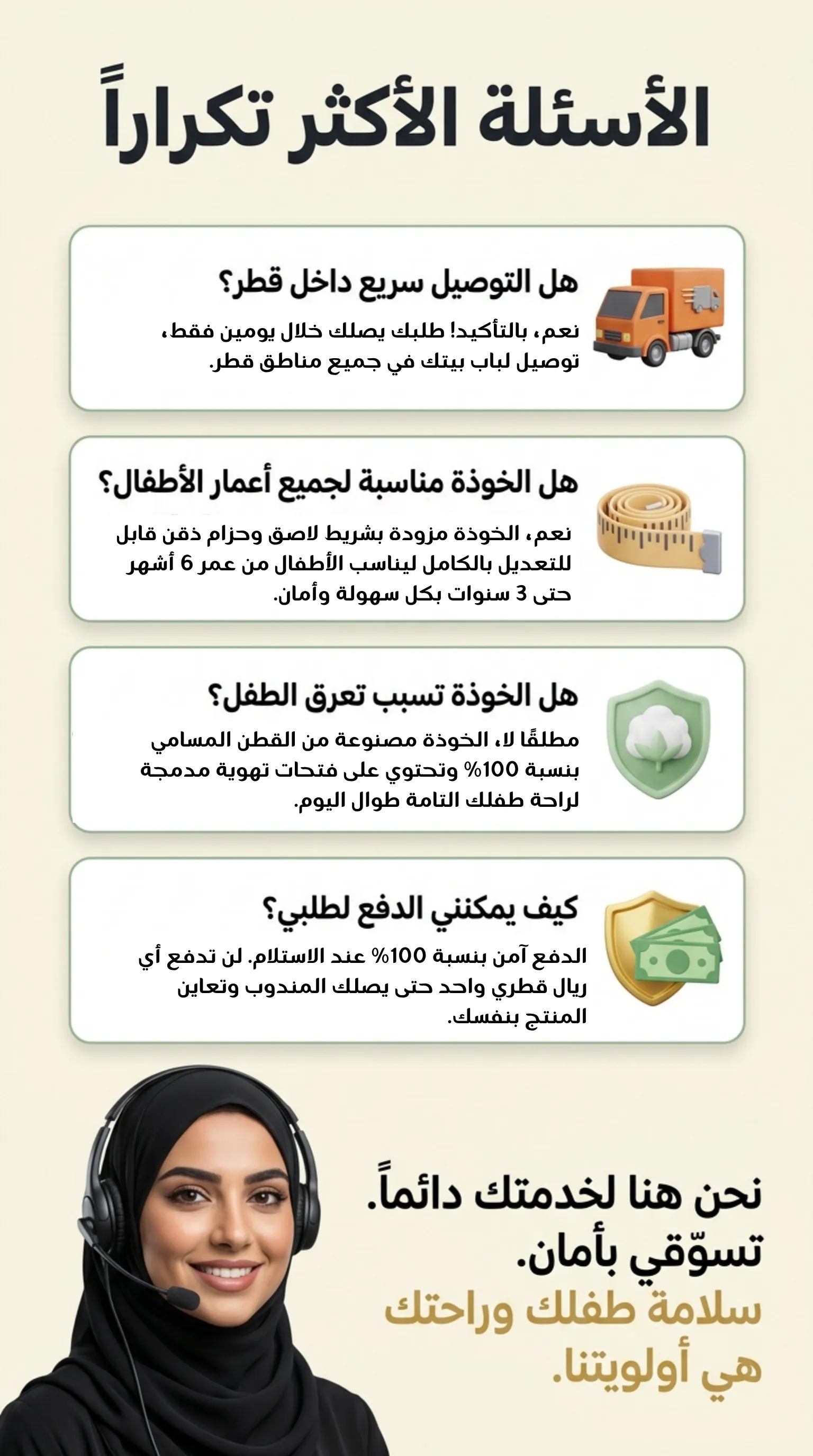 الأسئلة الأكثر تكراراً

هل التوصيل سريع داخل قطر؟

نعم، بالتأكيد! طلبك يصلك خلال يومين فقط، توصيل لباب بيتك في جميع مناطق قطر.

هل الخوذة مناسبة لجميع أعمار الأطفال؟

نعم، الخوذة مزودة بشريط لاصق وحزام ذقن قابل للتعديل بالكامل ليناسب الأطفال من عمر 6 أشهر حتى 3 سنوات بكل سهولة وأمان.

هل الخوذة تسبب تعرق الطفل؟

مطلقًا لا، الخوذة مصنوعة من القطن المسامي بنسبة 100% وتحتوي على فتحات تهوية مدمجة لراحة طفلك التامة طوال اليوم.

كيف يمكنني الدفع لطلبي؟

الدفع آمن بنسبة 100% عند الاستلام. لن تدفع أي ريال قطري واحد حتى يصلك المندوب وتعاين المنتج بنفسك.

نحن هنا لخدمتك دائماً. تسوّقي بأمان.
سلامة طفلك وراحتك هي أولويتنا.